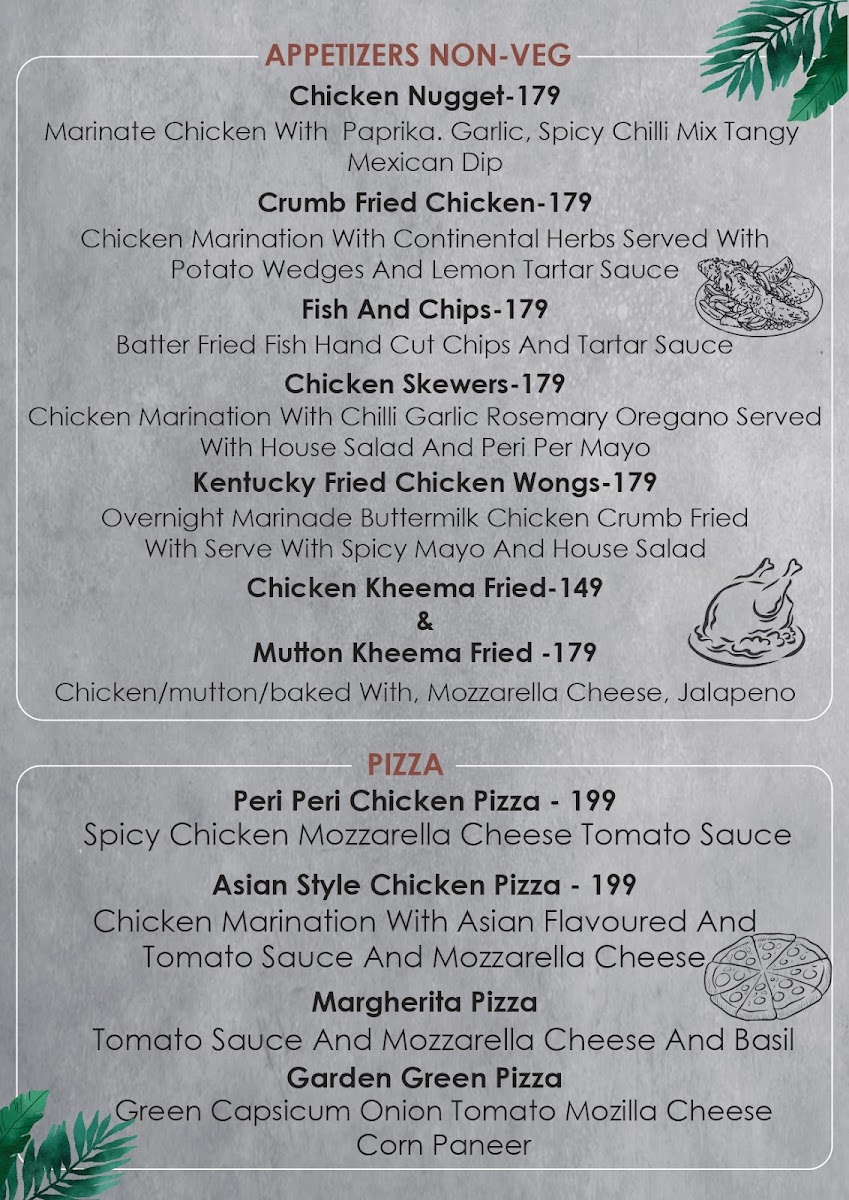 APPETIZERS NON-VEG

Chicken Nugget-179
Marinate Chicken With Paprika. Garlic, Spicy Chilli Mix Tangy Mexican Dip

Crumb Fried Chicken-179
Chicken Marination With Continental Herbs Served With Potato Wedges And Lemon Tartar Sauce

Fish And Chips-179
Batter Fried Fish Hand Cut Chips And Tartar Sauce

Chicken Skewers-179
Chicken Marination With Chilli Garlic Rosemary Oregano Served With House Salad And Peri Per Mayo

Kentucky Fried Chicken Wongs-179
Overnight Marinade Buttermilk Chicken Crumb Fried With Serve With Spicy Mayo And House Salad

Chicken Kheema Fried-149
&
Mutton Kheema Fried -179
Chicken/mutton/baked With, Mozzarella Cheese, Jalapeno

PIZZA

Peri Peri Chicken Pizza - 199
Spicy Chicken Mozzarella Cheese Tomato Sauce

Asian Style Chicken Pizza - 199
Chicken Marination With Asian Flavoured And Tomato Sauce And Mozzarella Cheese

Margherita Pizza
Tomato Sauce And Mozzarella Cheese And Basil

Garden Green Pizza
Green Capsicum Onion Tomato Mozilla Cheese Corn Paneer